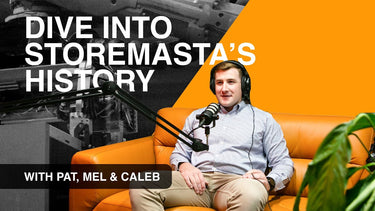 DIVE INTO STOREMASTA'S HISTORY

WITH PAT, MEL & CALEB